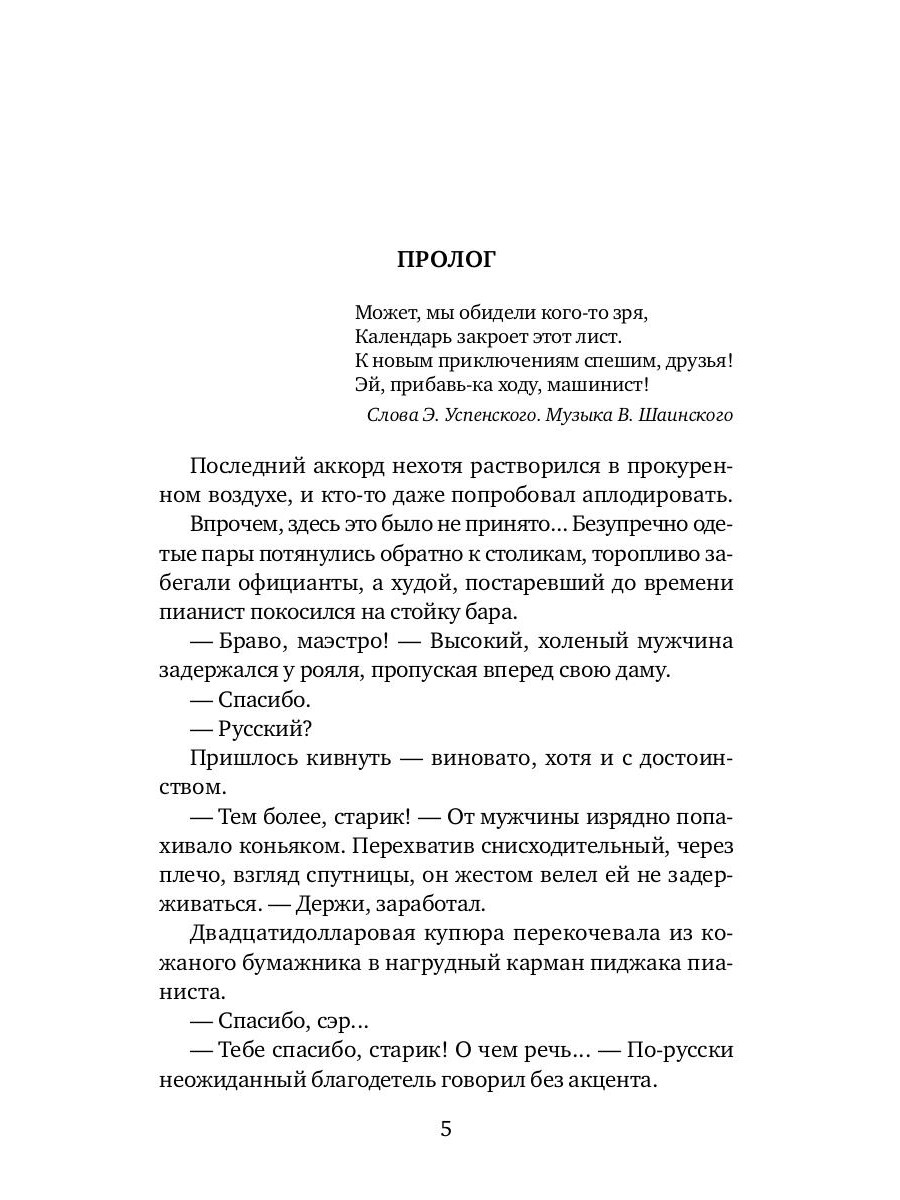 ПРОЛОГ

Может, мы обидели кого-то зря,
Календарь закроет этот лист.
К новым приключениям спешим, друзья!
Эй, прибавь-ка ходу, машинист!

Слова Э. Успенского. Музыка В. Шаинского

Последний аккорд нехотя растворился в прокуренном воздухе, и кто-то даже попробовал аплодировать.

Впрочем, здесь это было не принято… Безупречно одетые пары потянулись обратно к столикам, торопливо забегали официанты, а худой, постаревший до времени пианист покосился на стойку бара.

— Браво, маэстро! — Высокий, холеный мужчина задержался у рояля, пропуская вперед свою даму.

— Спасибо.

— Русский?

Пришлось кивнуть — виновато, хотя и с достоинством.

— Тем более, старик! — От мужчины изрядно попахивало коньяком. Перехватив снисходительный, через плечо, взгляд спутницы, он жестом велел ей не задерживаться. — Держи, заработал.

Двадцатидолларовая купюра перекочевала из кожаного бумажника в нагрудный карман пиджака пианиста.

— Спасибо, сэр…

— Тебе спасибо, старик! О чем речь… — По-русски неожиданный благодетель говорил без акцента.

5